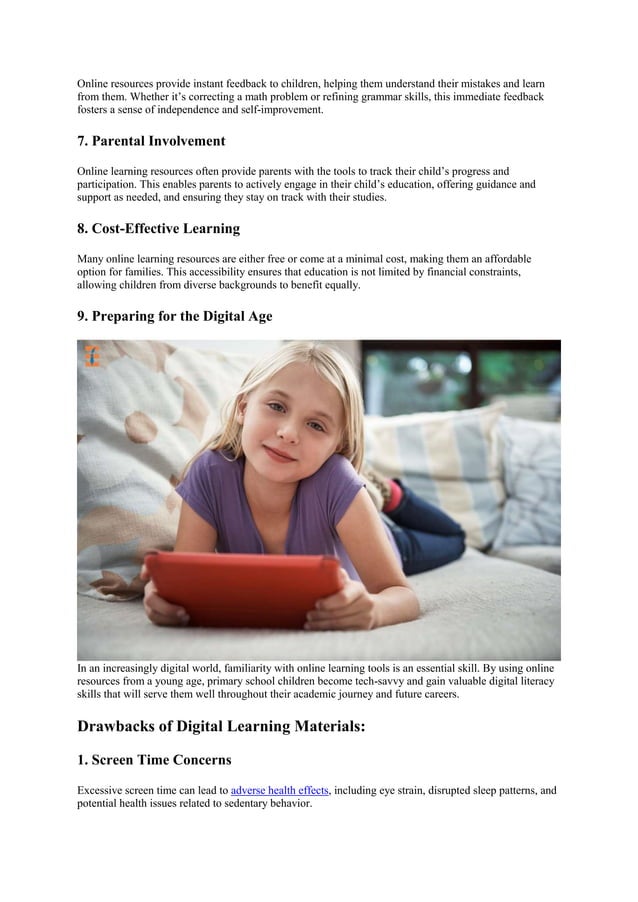 Online resources provide instant feedback to children, helping them understand their mistakes and learn from them. Whether it's correcting a math problem or refining grammar skills, this immediate feedback fosters a sense of independence and self-improvement.

7. Parental Involvement

Online learning resources often provide parents with the tools to track their child's progress and participation. This enables parents to actively engage in their child's education, offering guidance and support as needed, and ensuring they stay on track with their studies.

8. Cost-Effective Learning

Many online learning resources are either free or come at a minimal cost, making them an affordable option for families. This accessibility ensures that education is not limited by financial constraints, allowing children from diverse backgrounds to benefit equally.

9. Preparing for the Digital Age

In an increasingly digital world, familiarity with online learning tools is an essential skill. By using online resources from a young age, primary school children become tech-savvy and gain valuable digital literacy skills that will serve them well throughout their academic journey and future careers.

Drawbacks of Digital Learning Materials:

1. Screen Time Concerns

Excessive screen time can lead to adverse health effects, including eye strain, disrupted sleep patterns, and potential health issues related to sedentary behavior.